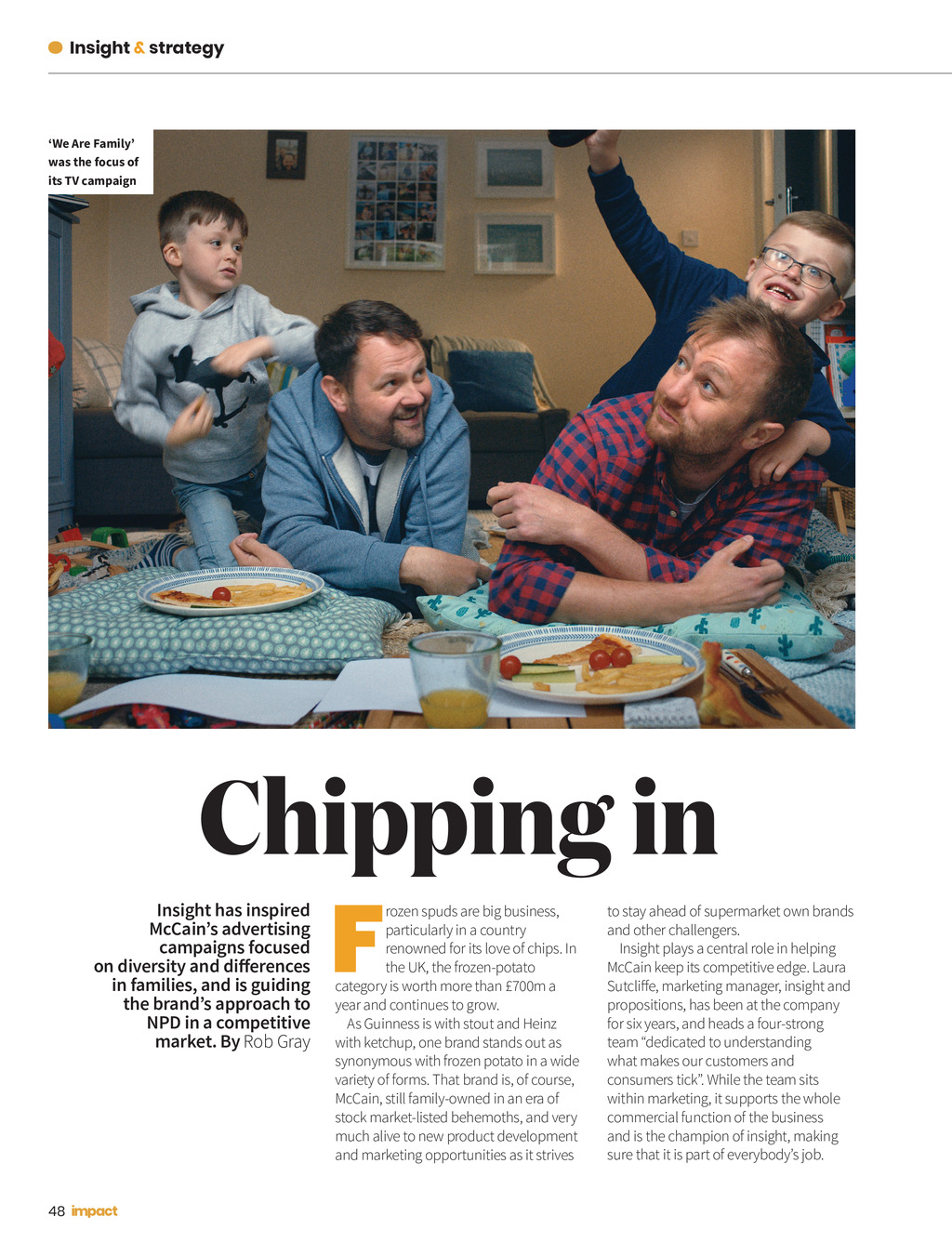 Insight & strategy

'We Are Family' was the focus of its TV campaign

Chipping in

Insight has inspired McCain's advertising campaigns focused on diversity and differences in families, and is guiding the brand's approach to NPD in a competitive market. By Rob Gray

Frozen spuds are big business, particularly in a country renowned for its love of chips. In the UK, the frozen-potato category is worth more than £700m a year and continues to grow.

As Guinness is with stout and Heinz with ketchup, one brand stands out as synonymous with frozen potato in a wide variety of forms. That brand is, of course, McCain, still family-owned in an era of stock market-listed behemoths, and very much alive to new product development and marketing opportunities as it strives to stay ahead of supermarket own brands and other challengers.

Insight plays a central role in helping McCain keep its competitive edge. Laura Sutcliffe, marketing manager, insight and propositions, has been at the company for six years, and heads a four-strong team "dedicated to understanding what makes our customers and consumers tick". While the team sits within marketing, it supports the whole commercial function of the business and is the champion of insight, making sure that it is part of everybody's job.

48 impact